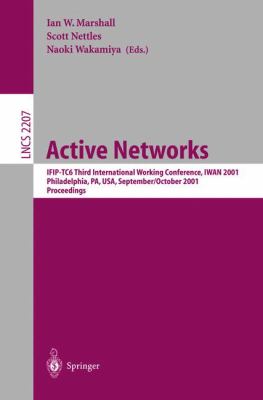 Ian W. Marshall
Scott Nettles
Naoki Wakamiya (Eds.)

LNCS 2207

Active Networks

IFIP-TC6 Third International Working Conference, IWAN 2001
Philadelphia, PA, USA, September/October 2001
Proceedings

Springer